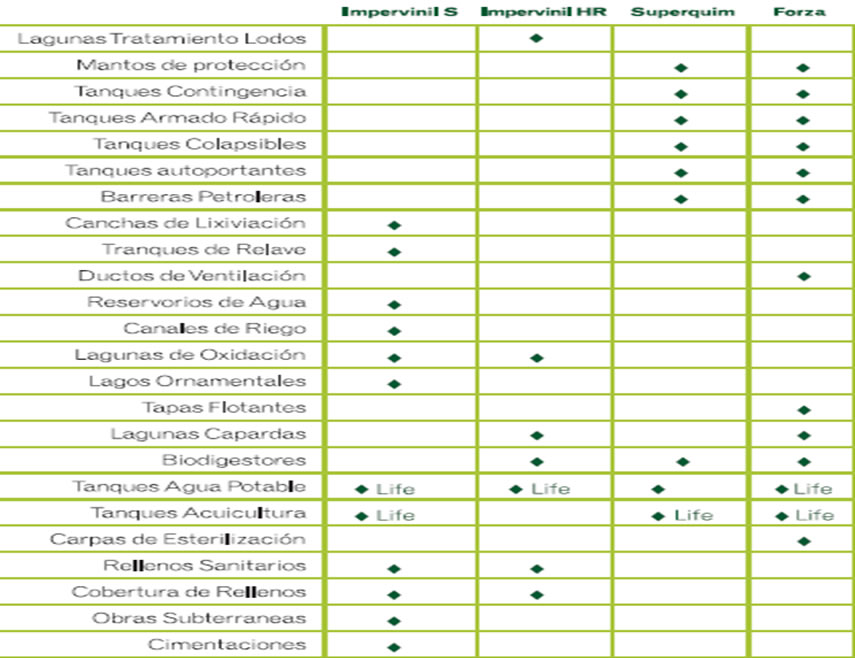 | | Impervinil S | Impervinil HR | Superquim | Forza |
|---|---|---|---|---|
| Lagunas Tratamiento Lodos | | ◆ | | |
| Mantos de protección | | | ◆ | ◆ |
| Tanques Contingencia | | | ◆ | ◆ |
| Tanques Armado Rápido | | | ◆ | ◆ |
| Tanques Colapsibles | | | ◆ | ◆ |
| Tanques autoportantes | | | ◆ | ◆ |
| Barreras Petroleras | | | ◆ | ◆ |
| Canchas de Lixiviación | ◆ | | | |
| Tranques de Relave | ◆ | | | |
| Ductos de Ventilación | | | | ◆ |
| Reservorios de Agua | ◆ | | | |
| Canales de Riego | ◆ | | | |
| Lagunas de Oxidación | ◆ | ◆ | | |
| Lagos Ornamentales | ◆ | | | |
| Tapas Flotantes | | | | ◆ |
| Lagunas Capardas | | ◆ | | ◆ |
| Biodigestores | | ◆ | ◆ | ◆ |
| Tanques Agua Potable | ◆ Life | ◆ Life | ◆ | ◆ Life |
| Tanques Acuicultura | ◆ Life | | ◆ Life | ◆ Life |
| Carpas de Esterilización | | | | ◆ |
| Rellenos Sanitarios | ◆ | ◆ | | |
| Cobertura de Rellenos | ◆ | ◆ | | |
| Obras Subterraneas | ◆ | | | |
| Cimentaciones | ◆ | | | |